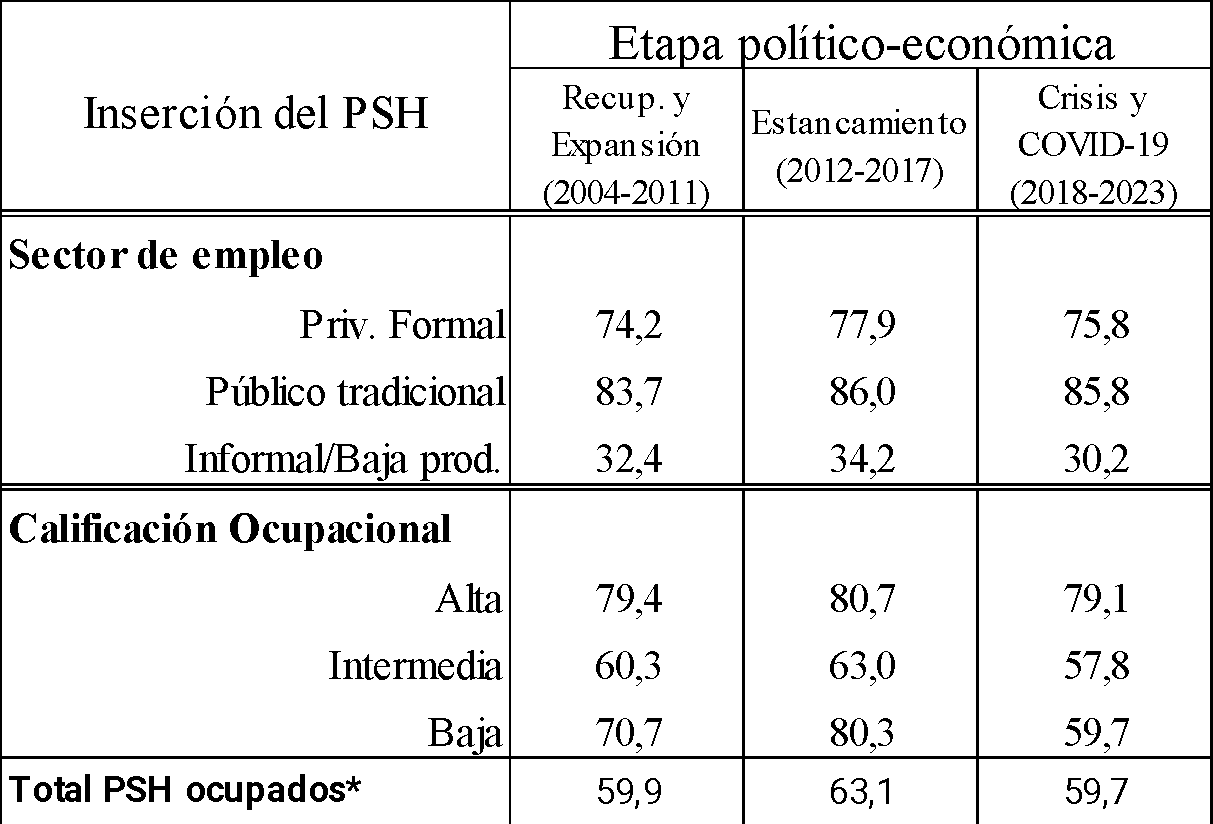 | Inserción del PSH | Etapa político-económica | | |
|---|---|---|---|
| | Recup. y Expansión (2004-2011) | Estancamiento (2012-2017) | Crisis y COVID-19 (2018-2023) |
| **Sector de empleo** | | | |
| Priv. Formal | 74,2 | 77,9 | 75,8 |
| Público tradicional | 83,7 | 86,0 | 85,8 |
| Informal/Baja prod. | 32,4 | 34,2 | 30,2 |
| **Calificación Ocupacional** | | | |
| Alta | 79,4 | 80,7 | 79,1 |
| Intermedia | 60,3 | 63,0 | 57,8 |
| Baja | 70,7 | 80,3 | 59,7 |
| **Total PSH ocupados*** | 59,9 | 63,1 | 59,7 |